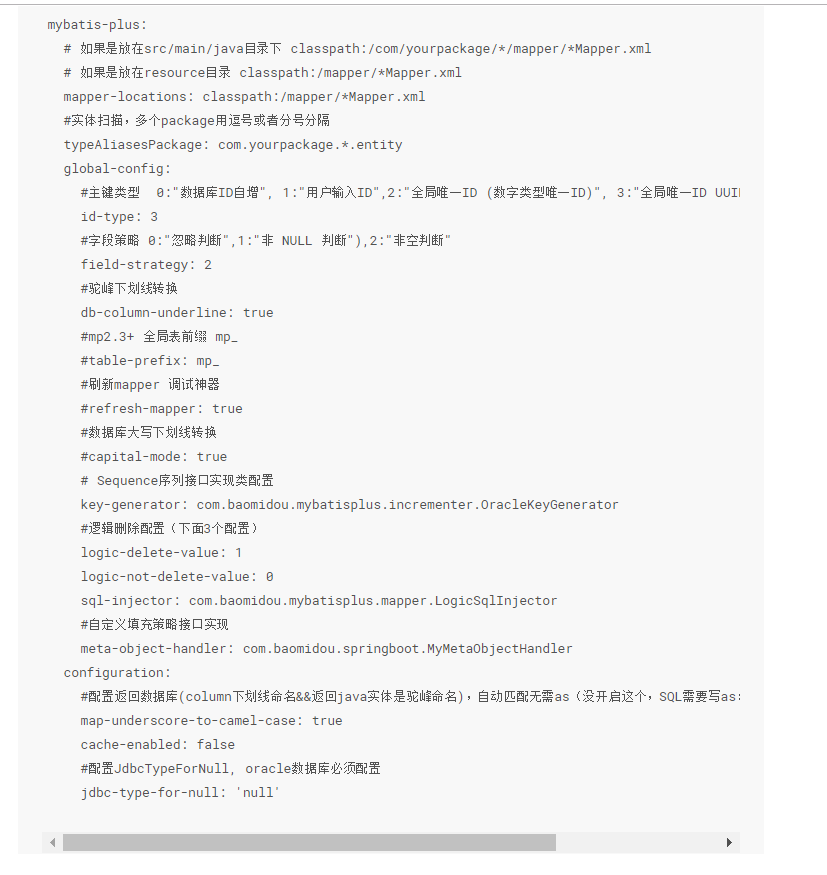 mybatis-plus:
  # 如果是放在src/main/java目录下 classpath:/com/yourpackage/*/mapper/*Mapper.xml
  # 如果是放在resource目录 classpath:/mapper/*Mapper.xml
  mapper-locations: classpath:/mapper/*Mapper.xml
  #实体扫描，多个package用逗号或者分号分隔
  typeAliasesPackage: com.yourpackage.*.entity
  global-config:
    #主键类型  0:"数据库ID自增", 1:"用户输入ID",2:"全局唯一ID (数字类型唯一ID)", 3:"全局唯一ID UUI
    id-type: 3
    #字段策略 0:"忽略判断",1:"非 NULL 判断"),2:"非空判断"
    field-strategy: 2
    #驼峰下划线转换
    db-column-underline: true
    #mp2.3+ 全局表前缀 mp_
    #table-prefix: mp_
    #刷新mapper 调试神器
    #refresh-mapper: true
    #数据库大写下划线转换
    #capital-mode: true
    # Sequence序列接口实现类配置
    key-generator: com.baomidou.mybatisplus.incrementer.OracleKeyGenerator
    #逻辑删除配置（下面3个配置）
    logic-delete-value: 1
    logic-not-delete-value: 0
    sql-injector: com.baomidou.mybatisplus.mapper.LogicSqlInjector
    #自定义填充策略接口实现
    meta-object-handler: com.baomidou.springboot.MyMetaObjectHandler
  configuration:
    #配置返回数据库(column下划线命名&&返回java实体是驼峰命名)，自动匹配无需as（没开启这个，SQL需要写as:
    map-underscore-to-camel-case: true
    cache-enabled: false
    #配置JdbcTypeForNull, oracle数据库必须配置
    jdbc-type-for-null: 'null'